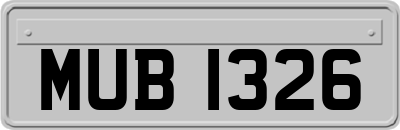 MUB 1326